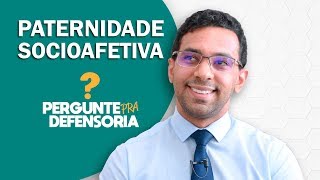 PATERNIDADE SOCIOAFETIVA

?

PERGUNTE PRA DEFENSORIA